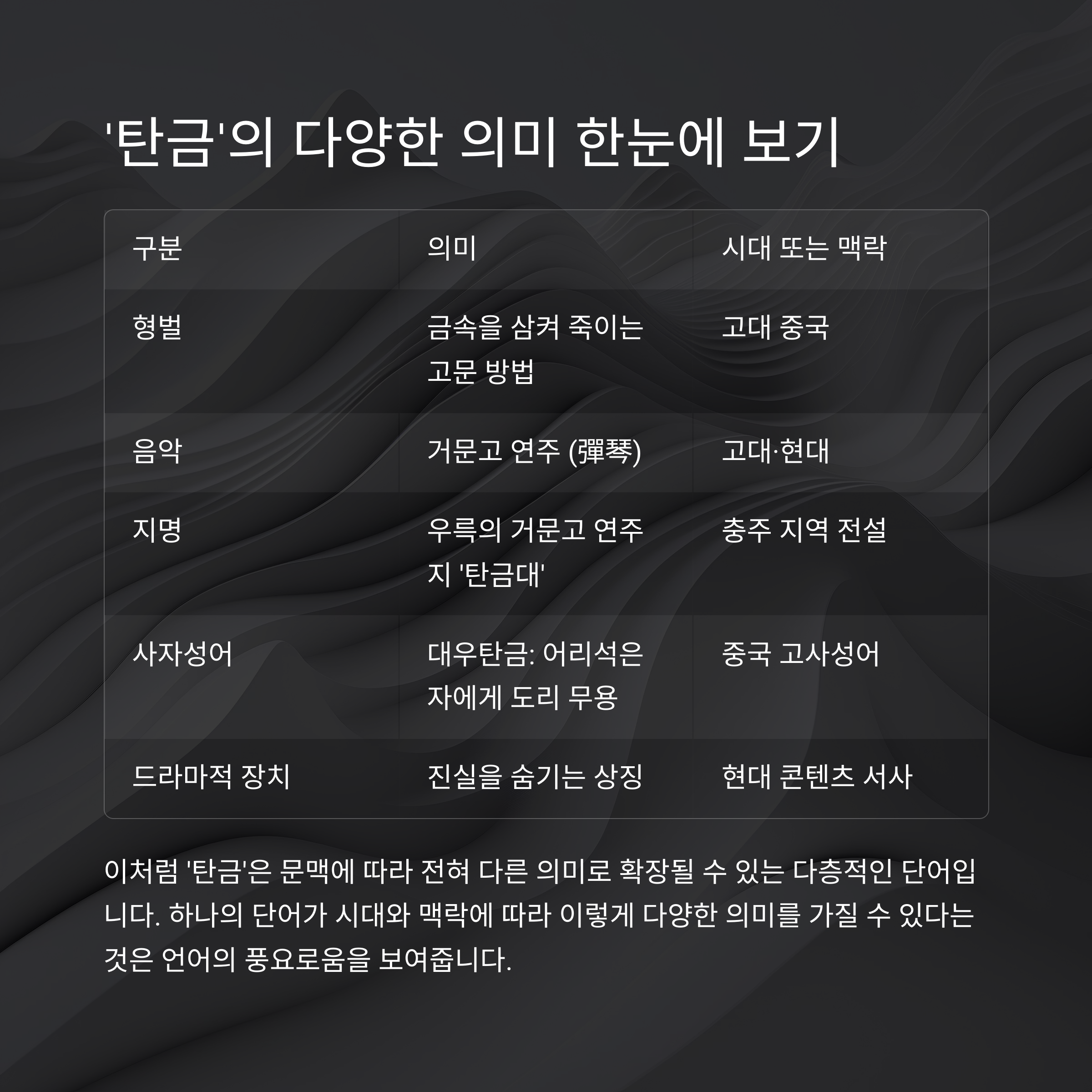 '탄금'의 다양한 의미 한눈에 보기

| 구분 | 의미 | 시대 또는 맥락 |
|---|---|---|
| 형벌 | 금속을 삼켜 죽이는 고문 방법 | 고대 중국 |
| 음악 | 거문고 연주 (彈琴) | 고대·현대 |
| 지명 | 우륵의 거문고 연주지 '탄금대' | 충주 지역 전설 |
| 사자성어 | 대우탄금: 어리석은 자에게 도리 무용 | 중국 고사성어 |
| 드라마적 장치 | 진실을 숨기는 상징 | 현대 콘텐츠 서사 |

이처럼 '탄금'은 문맥에 따라 전혀 다른 의미로 확장될 수 있는 다층적인 단어입니다. 하나의 단어가 시대와 맥락에 따라 이렇게 다양한 의미를 가질 수 있다는 것은 언어의 풍요로움을 보여줍니다.